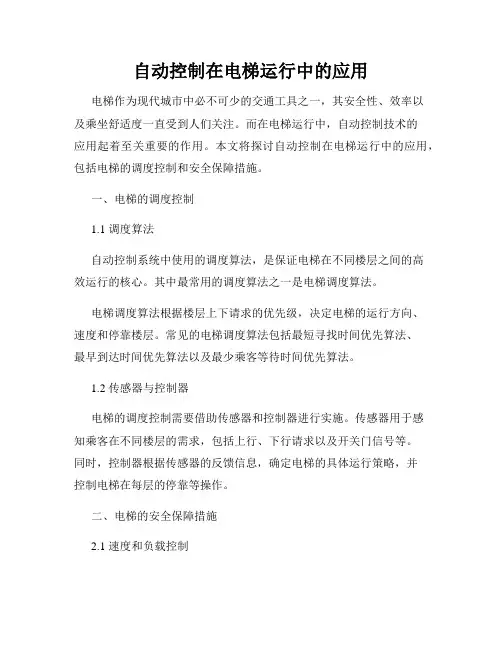 自动控制在电梯运行中的应用

电梯作为现代城市中必不可少的交通工具之一，其安全性、效率以及乘坐舒适度一直受到人们关注。而在电梯运行中，自动控制技术的应用起着至关重要的作用。本文将探讨自动控制在电梯运行中的应用，包括电梯的调度控制和安全保障措施。

一、电梯的调度控制

1.1 调度算法

自动控制系统中使用的调度算法，是保证电梯在不同楼层之间的高效运行的核心。其中最常用的调度算法之一是电梯调度算法。

电梯调度算法根据楼层上下请求的优先级，决定电梯的运行方向、速度和停靠楼层。常见的电梯调度算法包括最短寻找时间优先算法、最早到达时间优先算法以及最少乘客等待时间优先算法。

1.2 传感器与控制器

电梯的调度控制需要借助传感器和控制器进行实施。传感器用于感知乘客在不同楼层的需求，包括上行、下行请求以及开关门信号等。同时，控制器根据传感器的反馈信息，确定电梯的具体运行策略，并控制电梯在每层的停靠等操作。

二、电梯的安全保障措施

2.1 速度和负载控制